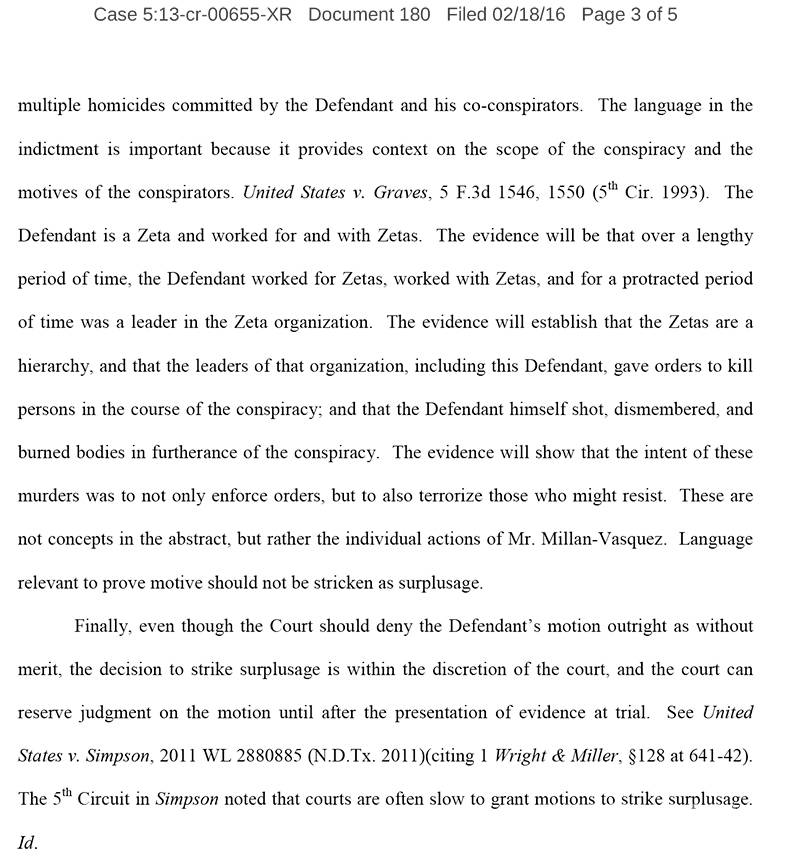 Case 5:13-cr-00655-XR Document 180 Filed 02/18/16 Page 3 of 5

multiple homicides committed by the Defendant and his co-conspirators. The language in the indictment is important because it provides context on the scope of the conspiracy and the motives of the conspirators. United States v. Graves, 5 F.3d 1546, 1550 ($5^{th}$ Cir. 1993). The Defendant is a Zeta and worked for and with Zetas. The evidence will be that over a lengthy period of time, the Defendant worked for Zetas, worked with Zetas, and for a protracted period of time was a leader in the Zeta organization. The evidence will establish that the Zetas are a hierarchy, and that the leaders of that organization, including this Defendant, gave orders to kill persons in the course of the conspiracy; and that the Defendant himself shot, dismembered, and burned bodies in furtherance of the conspiracy. The evidence will show that the intent of these murders was to not only enforce orders, but to also terrorize those who might resist. These are not concepts in the abstract, but rather the individual actions of Mr. Millan-Vasquez. Language relevant to prove motive should not be stricken as surplusage.

Finally, even though the Court should deny the Defendant's motion outright as without merit, the decision to strike surplusage is within the discretion of the court, and the court can reserve judgment on the motion until after the presentation of evidence at trial. See United States v. Simpson, 2011 WL 2880885 (N.D.Tx. 2011)(citing 1 Wright & Miller, §128 at 641-42). The $5^{th}$ Circuit in Simpson noted that courts are often slow to grant motions to strike surplusage. Id.